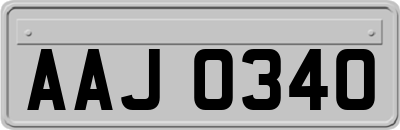 AAJ 0340